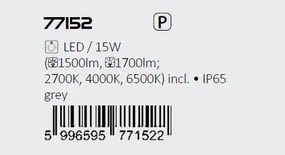 77152 P

LED / 15W
(1500lm, 1700lm;
2700K, 4000K, 6500K) incl. • IP65
grey

5 996595 771522